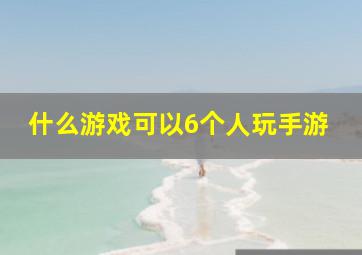 什么游戏可以6个人玩手游